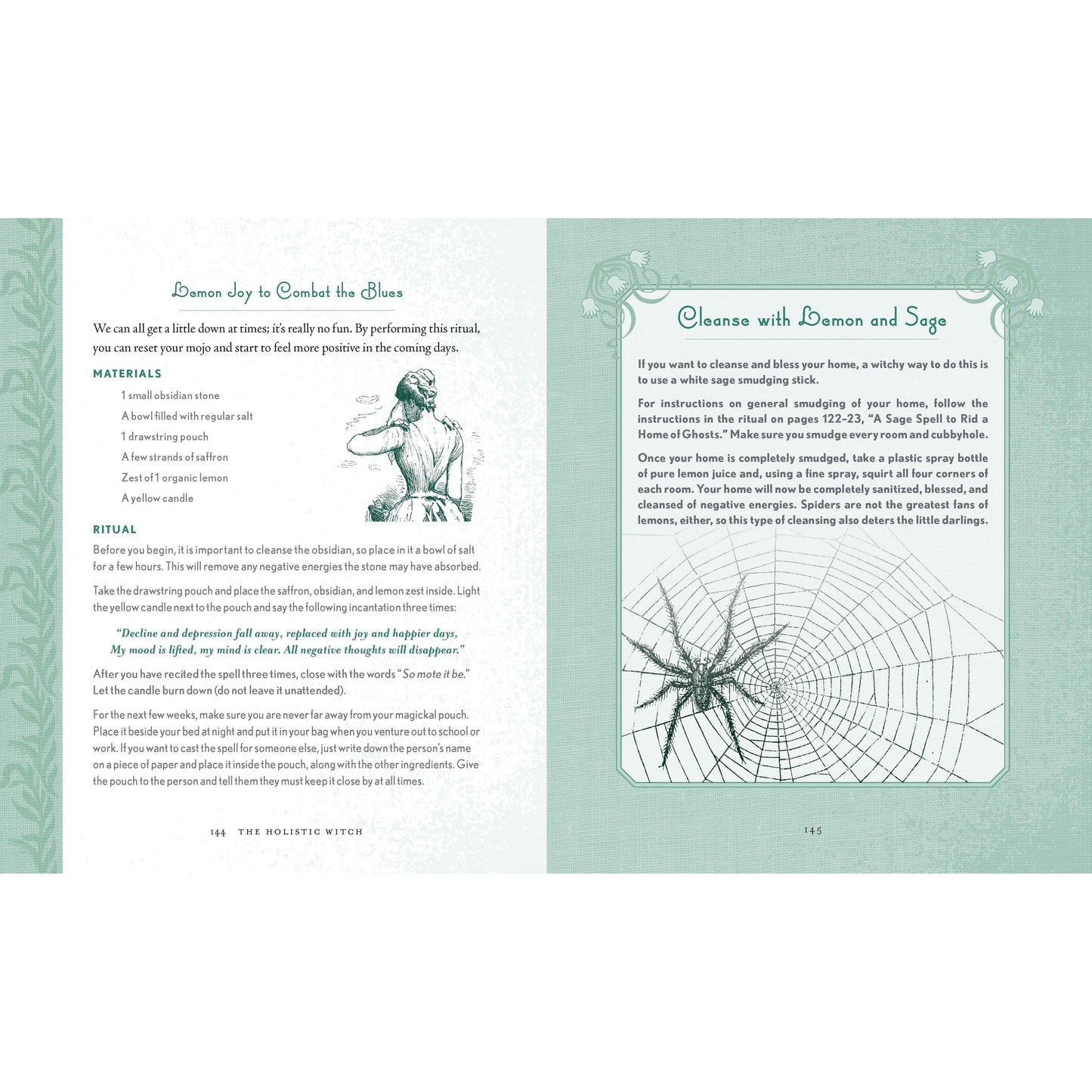 Lemon Joy to Combat the Blues

We can all get a little down at times; it's really no fun. By performing this ritual, you can reset your mojo and start to feel more positive in the coming days.

MATERIALS

1 small obsidian stone
A bowl filled with regular salt
1 drawstring pouch
A few strands of saffron
Zest of 1 organic lemon
A yellow candle

RITUAL

Before you begin, it is important to cleanse the obsidian, so place in it a bowl of salt for a few hours. This will remove any negative energies the stone may have absorbed.

Take the drawstring pouch and place the saffron, obsidian, and lemon zest inside. Light the yellow candle next to the pouch and say the following incantation three times:

"Decline and depression fall away, replaced with joy and happier days, My mood is lifted, my mind is clear. All negative thoughts will disappear."

After you have recited the spell three times, close with the words "So mote it be." Let the candle burn down (do not leave it unattended).

For the next few weeks, make sure you are never far away from your magickal pouch. Place it beside your bed at night and put it in your bag when you venture out to school or work. If you want to cast the spell for someone else, just write down the person's name on a piece of paper and place it inside the pouch, along with the other ingredients. Give the pouch to the person and tell them they must keep it close by at all times.

144 THE HOLISTIC WITCH

Cleanse with Lemon and Sage

If you want to cleanse and bless your home, a witchy way to do this is to use a white sage smudging stick.

For instructions on general smudging of your home, follow the instructions in the ritual on pages 122–23, "A Sage Spell to Rid a Home of Ghosts." Make sure you smudge every room and cubbyhole.

Once your home is completely smudged, take a plastic spray bottle of pure lemon juice and, using a fine spray, squirt all four corners of each room. Your home will now be completely sanitized, blessed, and cleansed of negative energies. Spiders are not the greatest fans of lemons, either, so this type of cleansing also deters the little darlings.

145